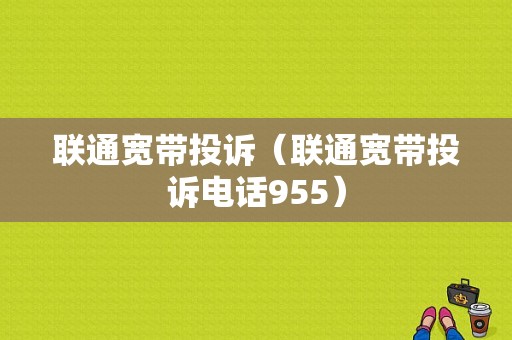 联通宽带投诉（联通宽带投诉电话955）